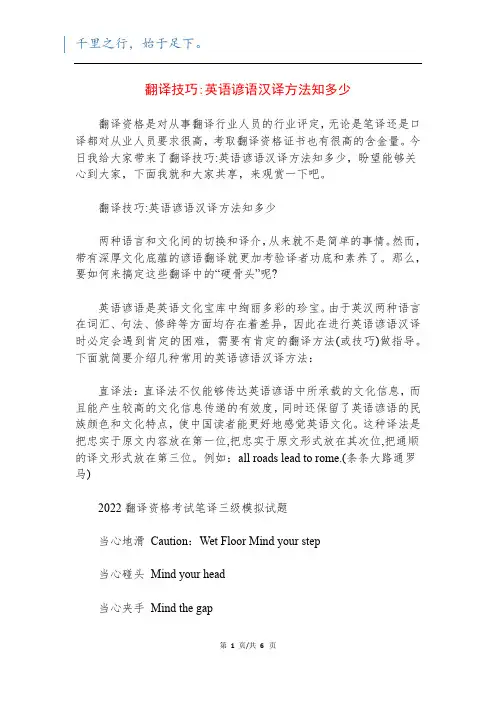 千里之行，始于足下。

翻译技巧:英语谚语汉译方法知多少

翻译资格是对从事翻译行业人员的行业评定，无论是笔译还是口译都对从业人员要求很高，考取翻译资格证书也有很高的含金量。今日我给大家带来了翻译技巧:英语谚语汉译方法知多少，盼望能够关心到大家，下面我就和大家共享，来观赏一下吧。

翻译技巧:英语谚语汉译方法知多少

两种语言和文化间的切换和译介，从来就不是简单的事情。然而，带有深厚文化底蕴的谚语翻译就更加考验译者功底和素养了。那么，要如何来搞定这些翻译中的“硬骨头”呢?

英语谚语是英语文化宝库中绚丽多彩的珍宝。由于英汉两种语言在词汇、句法、修辞等方面均存在着差异，因此在进行英语谚语汉译时必定会遇到肯定的困难，需要有肯定的翻译方法(或技巧)做指导。下面就简要介绍几种常用的英语谚语汉译方法：

直译法：直译法不仅能够传达英语谚语中所承载的文化信息，而且能产生较高的文化信息传递的有效度，同时还保留了英语谚语的民族颜色和文化特点，使中国读者能更好地感觉英语文化。这种译法是把忠实于原文内容放在第一位,把忠实于原文形式放在其次位,把通顺的译文形式放在第三位。例如：all roads lead to rome.(条条大路通罗马)

2022 翻译资格考试笔译三级模拟试题

当心地滑 Caution：Wet Floor Mind your step

当心碰头 Mind your head

当心夹手 Mind the gap

第 1 页/共 6 页